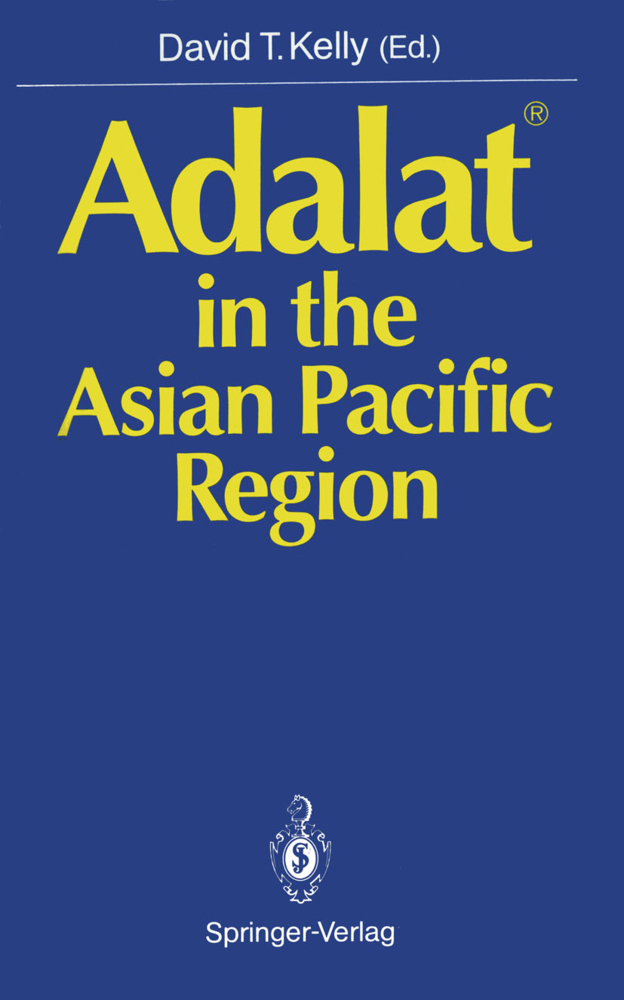 David T. Kelly (Ed.)

Adalat®
in the
Asian Pacific
Region

Springer-Verlag